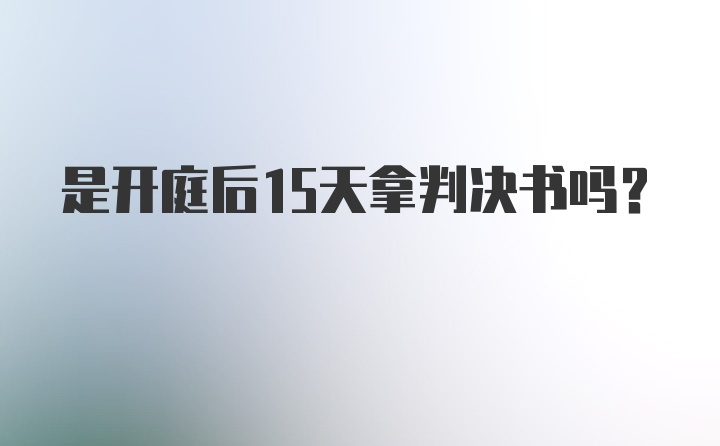 是开庭后15天拿判决书吗？